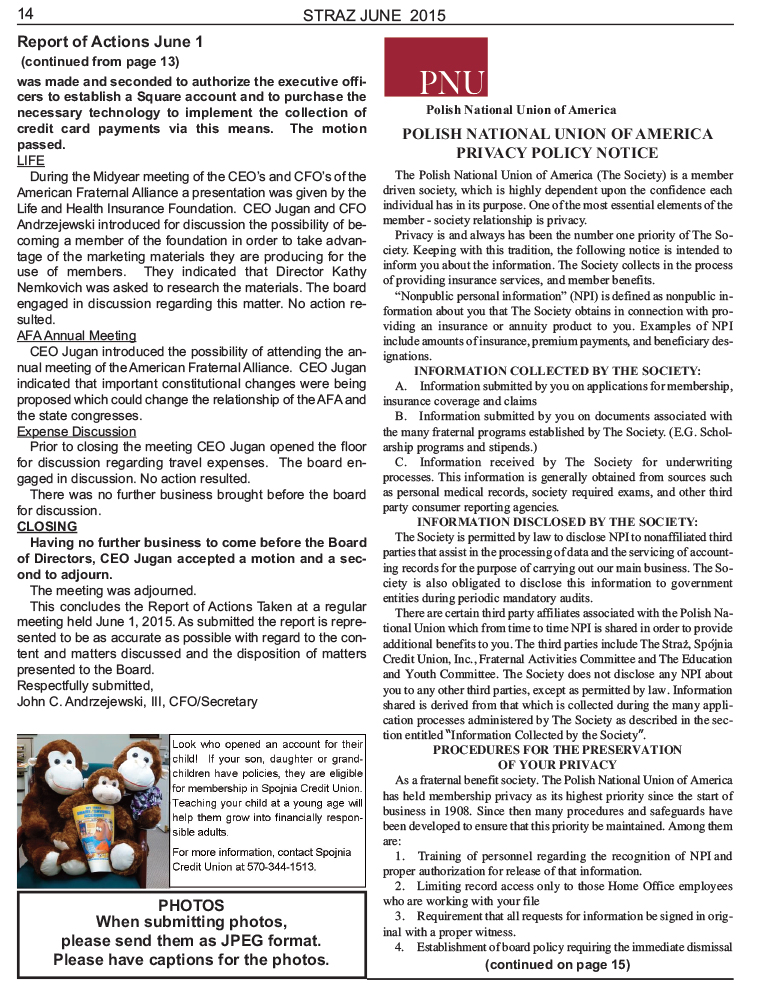 14

STRAZ JUNE 2015

Report of Actions June 1
(continued from page 13)

was made and seconded to authorize the executive officers to establish a Square account and to purchase the necessary technology to implement the collection of credit card payments via this means. The motion passed.

LIFE

During the Midyear meeting of the CEO's and CFO's of the American Fraternal Alliance a presentation was given by the Life and Health Insurance Foundation. CEO Jugan and CFO Andrzejewski introduced for discussion the possibility of becoming a member of the foundation in order to take advantage of the marketing materials they are producing for the use of members. They indicated that Director Kathy Nemkovich was asked to research the materials. The board engaged in discussion regarding this matter. No action resulted.

AFA Annual Meeting

CEO Jugan introduced the possibility of attending the annual meeting of the American Fraternal Alliance. CEO Jugan indicated that important constitutional changes were being proposed which could change the relationship of the AFA and the state congresses.

Expense Discussion

Prior to closing the meeting CEO Jugan opened the floor for discussion regarding travel expenses. The board engaged in discussion. No action resulted.

There was no further business brought before the board for discussion.

CLOSING

Having no further business to come before the Board of Directors, CEO Jugan accepted a motion and a second to adjourn.

The meeting was adjourned.

This concludes the Report of Actions Taken at a regular meeting held June 1, 2015. As submitted the report is represented to be as accurate as possible with regard to the content and matters discussed and the disposition of matters presented to the Board.
Respectfully submitted,
John C. Andrzejewski, III, CFO/Secretary

Look who opened an account for their child! If your son, daughter or grandchildren have policies, they are eligible for membership in Spojnia Credit Union. Teaching your child at a young age will help them grow into financially responsible adults.

For more information, contact Spojnia Credit Union at 570-344-1513.

PHOTOS
When submitting photos, please send them as JPEG format. Please have captions for the photos.

PNU
Polish National Union of America

POLISH NATIONAL UNION OF AMERICA
PRIVACY POLICY NOTICE

The Polish National Union of America (The Society) is a member driven society, which is highly dependent upon the confidence each individual has in its purpose. One of the most essential elements of the member - society relationship is privacy.

Privacy is and always has been the number one priority of The Society. Keeping with this tradition, the following notice is intended to inform you about the information. The Society collects in the process of providing insurance services, and member benefits.

"Nonpublic personal information" (NPI) is defined as nonpublic information about you that The Society obtains in connection with providing an insurance or annuity product to you. Examples of NPI include amounts of insurance, premium payments, and beneficiary designations.

INFORMATION COLLECTED BY THE SOCIETY:

A. Information submitted by you on applications for membership, insurance coverage and claims

B. Information submitted by you on documents associated with the many fraternal programs established by The Society. (E.G. Scholarship programs and stipends.)

C. Information received by The Society for underwriting processes. This information is generally obtained from sources such as personal medical records, society required exams, and other third party consumer reporting agencies.

INFORMATION DISCLOSED BY THE SOCIETY:

The Society is permitted by law to disclose NPI to nonaffiliated third parties that assist in the processing of data and the servicing of accounting records for the purpose of carrying out our main business. The Society is also obligated to disclose this information to government entities during periodic mandatory audits.

There are certain third party affiliates associated with the Polish National Union which from time to time NPI is shared in order to provide additional benefits to you. The third parties include The Straż, Spójnia Credit Union, Inc., Fraternal Activities Committee and The Education and Youth Committee. The Society does not disclose any NPI about you to any other third parties, except as permitted by law. Information shared is derived from that which is collected during the many application processes administered by The Society as described in the section entitled "Information Collected by the Society".

PROCEDURES FOR THE PRESERVATION OF YOUR PRIVACY

As a fraternal benefit society. The Polish National Union of America has held membership privacy as its highest priority since the start of business in 1908. Since then many procedures and safeguards have been developed to ensure that this priority be maintained. Among them are:

1. Training of personnel regarding the recognition of NPI and proper authorization for release of that information.

2. Limiting record access only to those Home Office employees who are working with your file

3. Requirement that all requests for information be signed in original with a proper witness.

4. Establishment of board policy requiring the immediate dismissal

(continued on page 15)